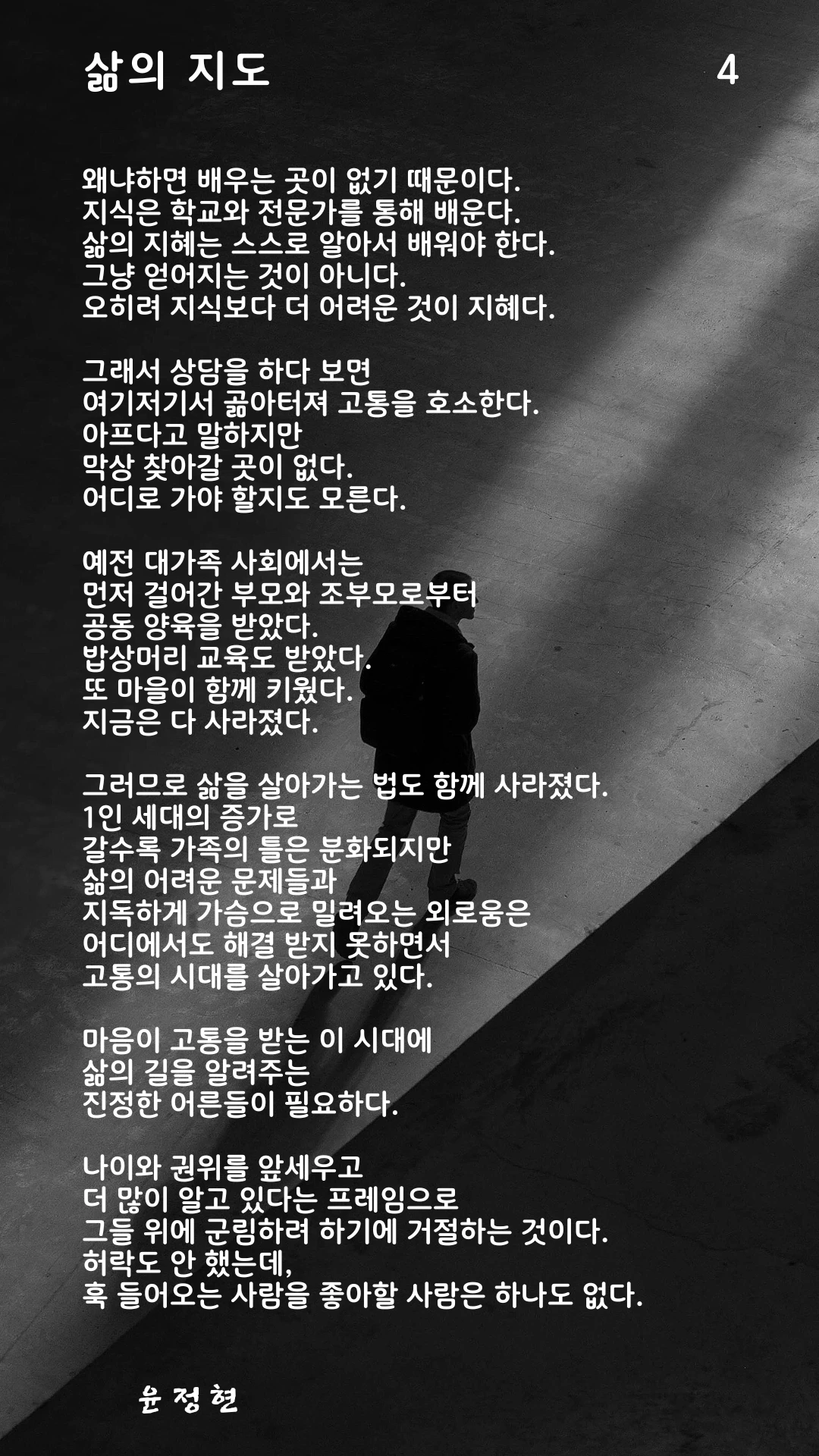 삶의 지도 4

왜냐하면 배우는 곳이 없기 때문이다.
지식은 학교와 전문가를 통해 배운다.
삶의 지혜는 스스로 알아서 배워야 한다.
그냥 얻어지는 것이 아니다.
오히려 지식보다 더 어려운 것이 지혜다.

그래서 상담을 하다 보면
여기저기서 곪아터져 고통을 호소한다.
아프다고 말하지만
막상 찾아갈 곳이 없다.
어디로 가야 할지도 모른다.

예전 대가족 사회에서는
먼저 걸어간 부모와 조부모로부터
공동 양육을 받았다.
밥상머리 교육도 받았다.
또 마을이 함께 키웠다.
지금은 다 사라졌다.

그러므로 삶을 살아가는 법도 함께 사라졌다.
1인 세대의 증가로
갈수록 가족의 틀은 분화되지만
삶의 어려운 문제들과
지독하게 가슴으로 밀려오는 외로움은
어디에서도 해결 받지 못하면서
고통의 시대를 살아가고 있다.

마음이 고통을 받는 이 시대에
삶의 길을 알려주는
진정한 어른들이 필요하다.

나이와 권위를 앞세우고
더 많이 알고 있다는 프레임으로
그들 위에 군림하려 하기에 거절하는 것이다.
허락도 안 했는데,
훅 들어오는 사람을 좋아할 사람은 하나도 없다.

윤 정 현